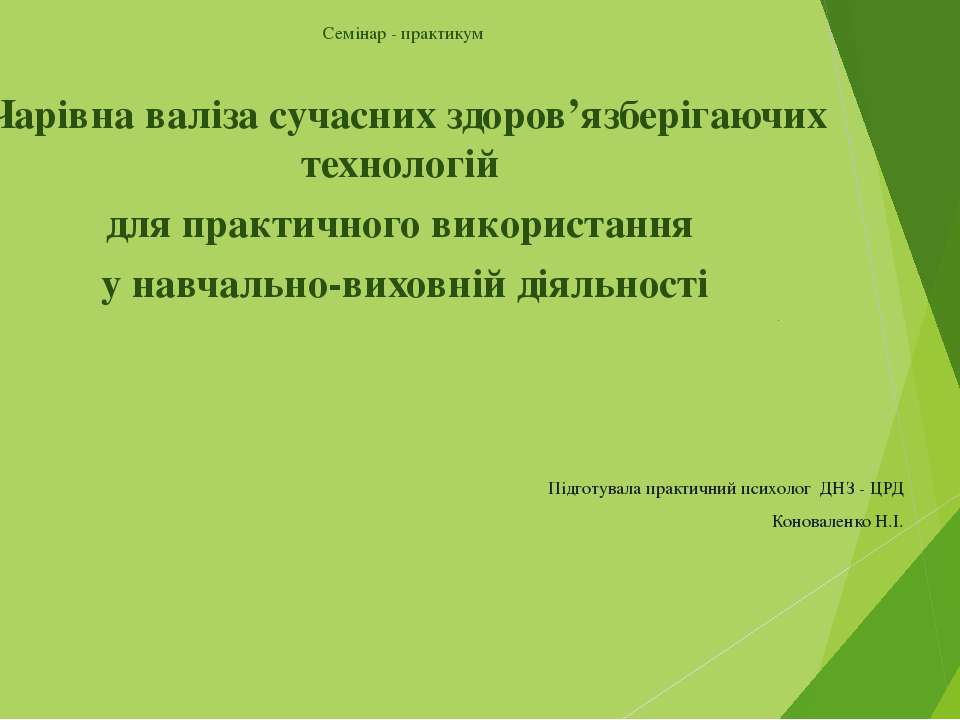 Семінар - практикум

Чарівна валіза сучасних здоров’язберігаючих технологій

для практичного використання

у навчально-виховній діяльності

Підготувала практичний психолог ДНЗ - ЦРД

Коноваленко Н.І.